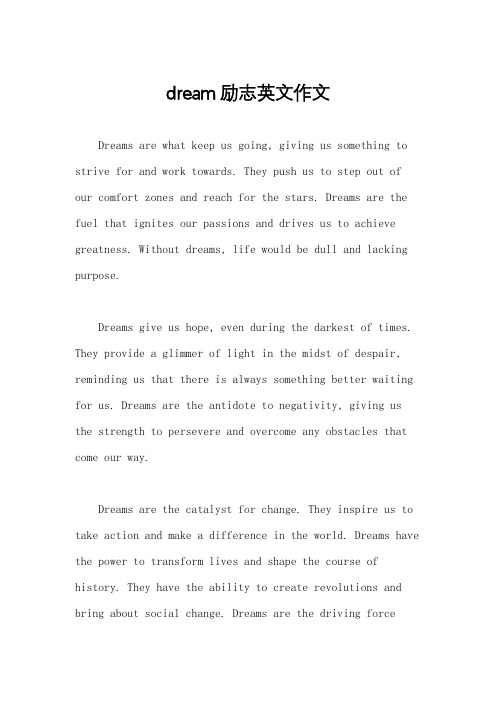 dream励志英文作文

Dreams are what keep us going, giving us something to strive for and work towards. They push us to step out of our comfort zones and reach for the stars. Dreams are the fuel that ignites our passions and drives us to achieve greatness. Without dreams, life would be dull and lacking purpose.

Dreams give us hope, even during the darkest of times. They provide a glimmer of light in the midst of despair, reminding us that there is always something better waiting for us. Dreams are the antidote to negativity, giving us the strength to persevere and overcome any obstacles that come our way.

Dreams are the catalyst for change. They inspire us to take action and make a difference in the world. Dreams have the power to transform lives and shape the course of history. They have the ability to create revolutions and bring about social change. Dreams are the driving force